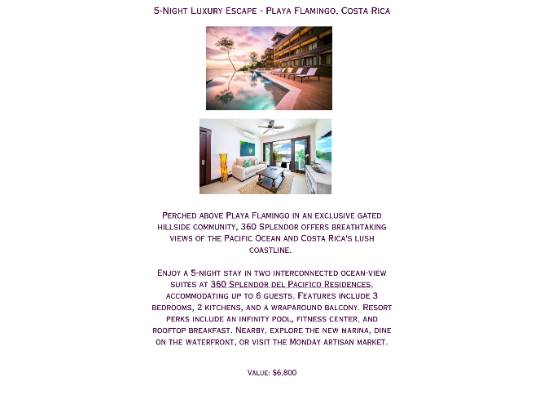 5-Night Luxury Escape - Playa Flamingo, Costa Rica

Perched above Playa Flamingo in an exclusive gated hillside community, 360 Splendor offers breathtaking views of the Pacific Ocean and Costa Rica's lush coastline.

Enjoy a 5-night stay in two interconnected ocean-view suites at 360 Splendor del Pacifico Residences, accommodating up to 6 guests. Features include 3 bedrooms, 2 kitchens, and a wraparound balcony. Resort perks include an infinity pool, fitness center, and rooftop breakfast. Nearby, explore the new marina, dine on the waterfront, or visit the Monday artisan market.

Value: $6,800